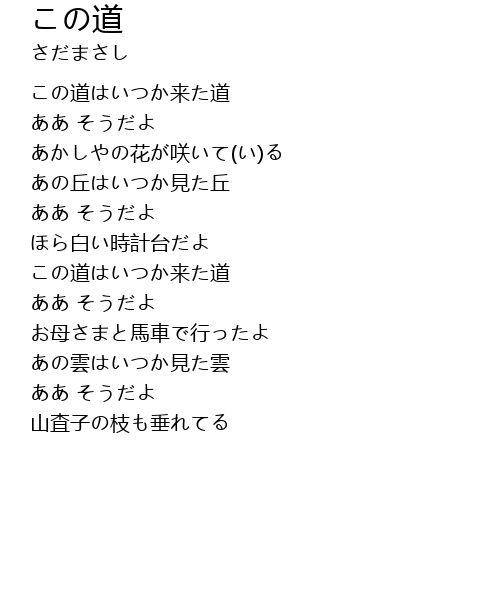 この道
さだまさし

この道はいつか来た道
ああ そうだよ
あかしやの花が咲いて(い)る
あの丘はいつか見た丘
ああ そうだよ
ほら白い時計台だよ
この道はいつか来た道
ああ そうだよ
お母さまと馬車で行ったよ
あの雲はいつか見た雲
ああ そうだよ
山査子の枝も垂れてる